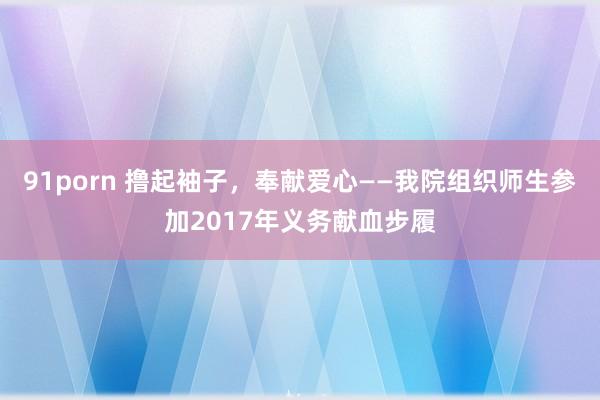 91porn 撸起袖子，奉献爱心——我院组织师生参加2017年义务献血步履